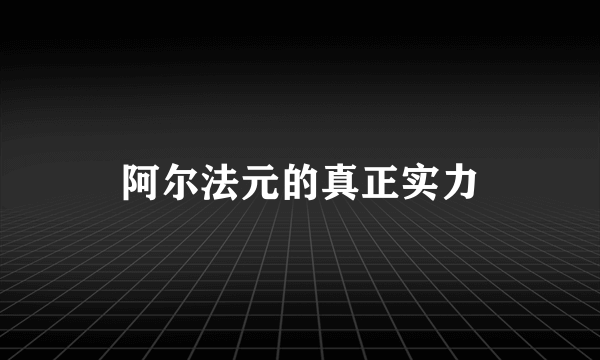 阿尔法元的真正实力